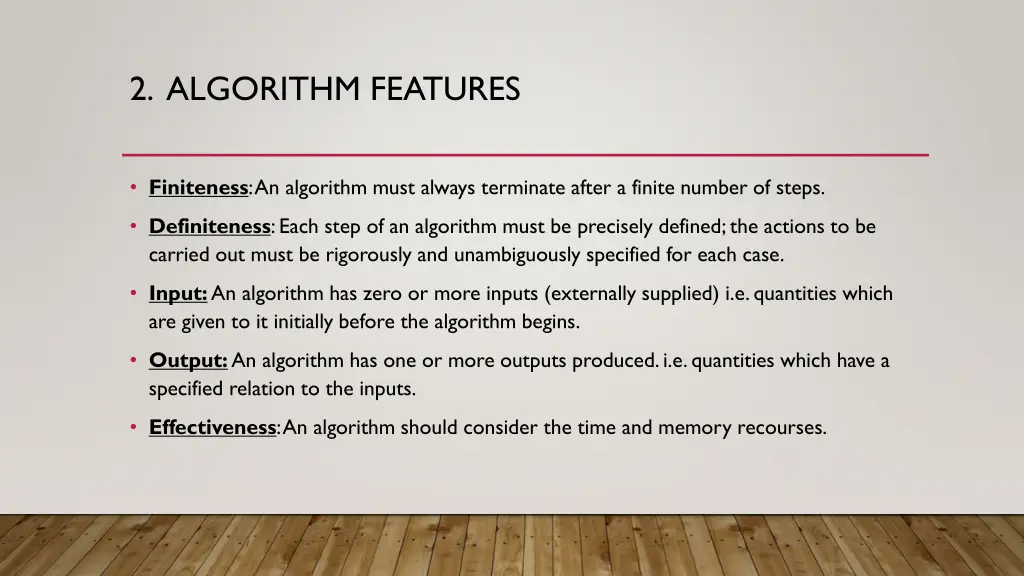 2. ALGORITHM FEATURES

• Finiteness: An algorithm must always terminate after a finite number of steps.

• Definiteness: Each step of an algorithm must be precisely defined; the actions to be carried out must be rigorously and unambiguously specified for each case.

• Input: An algorithm has zero or more inputs (externally supplied) i.e. quantities which are given to it initially before the algorithm begins.

• Output: An algorithm has one or more outputs produced. i.e. quantities which have a specified relation to the inputs.

• Effectiveness: An algorithm should consider the time and memory recourses.